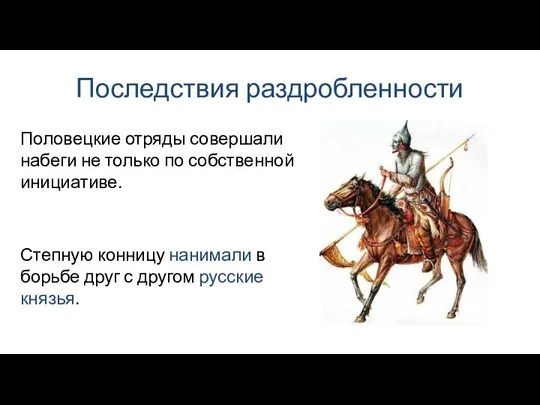 Последствия раздробленности

Половецкие отряды совершали набеги не только по собственной инициативе.

Степную конницу нанимали в борьбе друг с другом русские князья.